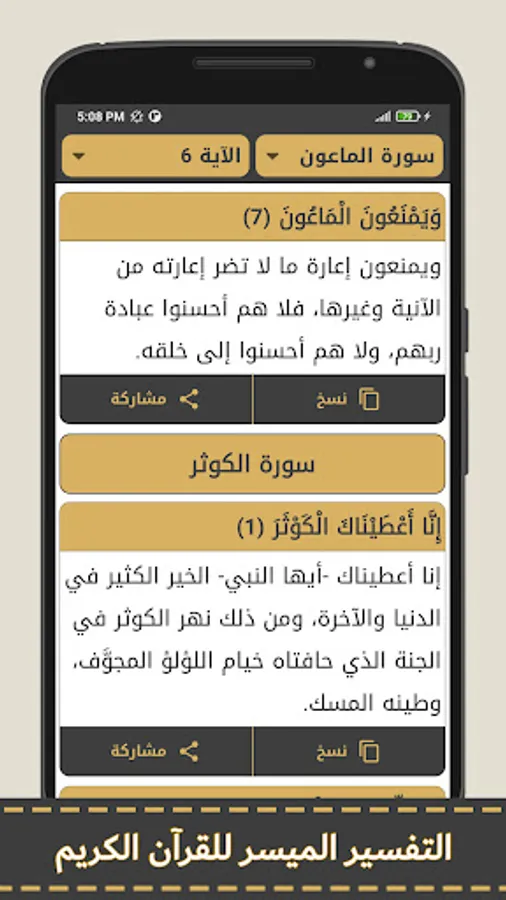 5:08 PM

سورة الماعون

الآية 6

وَيَمْنَعُونَ الْمَاعُونَ (7)

ويمنعون إعارة ما لا تضر إعارته من الآنية وغيرها، فلا هم أحسنوا عبادة ربهم، ولا هم أحسنوا إلى خلقه.

نسخ

مشاركة

سورة الكوثر

إِنَّا أَعْطَيْنَاكَ الْكَوْثَرَ (1)

إنا أعطيناك -أيها النبي- الخير الكثير في الدنيا والآخرة، ومن ذلك نهر الكوثر في الجنة الذي حافتاه خيام اللؤلؤ المجوَّف، وطينه المسك.

نسخ

مشاركة

التفسير الميسر للقرآن الكريم